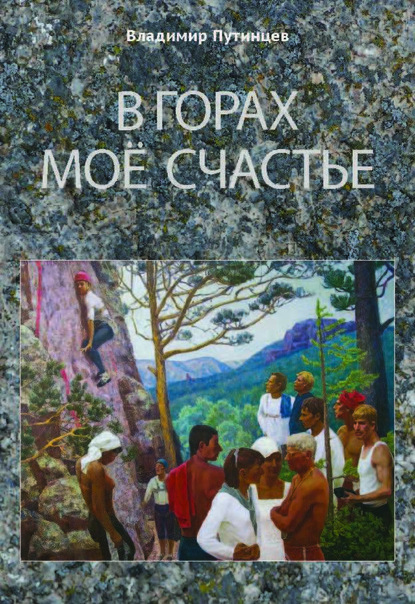 Владимир Путинцев

В ГОРАХ МОЁ СЧАСТЬЕ